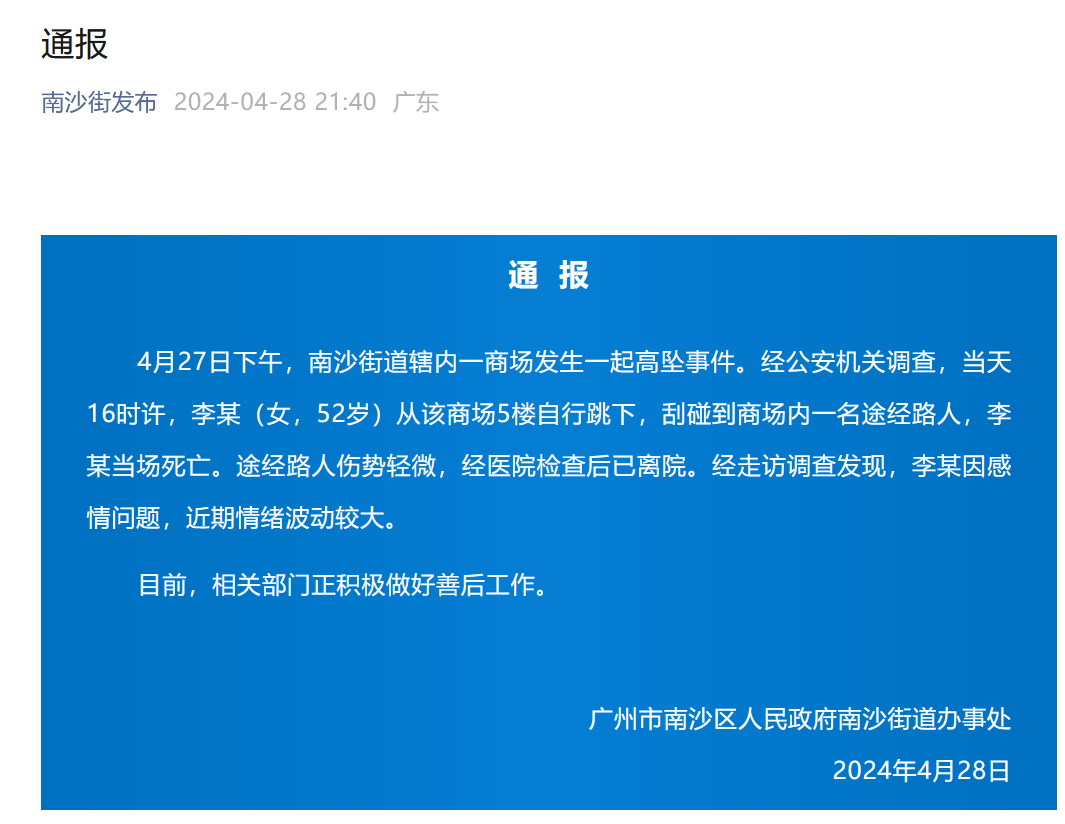 通报

南沙街发布 2024-04-28 21:40 广东

通 报

4月27日下午，南沙街道辖内一商场发生一起高坠事件。经公安机关调查，当天16时许，李某（女，52岁）从该商场5楼自行跳下，刮碰到商场内一名途经路人，李某当场死亡。途经路人伤势轻微，经医院检查后已离院。经走访调查发现，李某因感情问题，近期情绪波动较大。

目前，相关部门正积极做好善后工作。

广州市南沙区人民政府南沙街道办事处

2024年4月28日